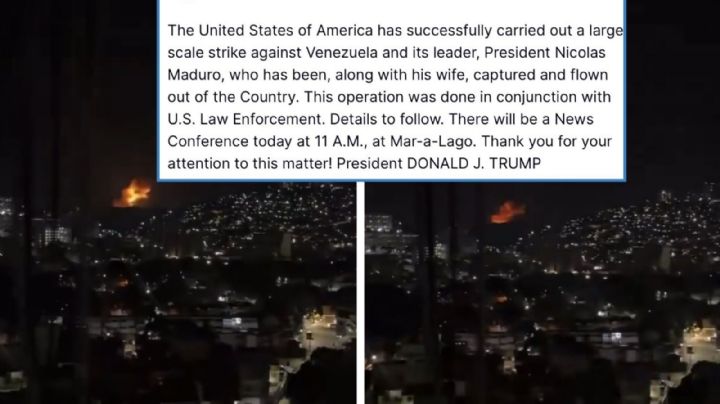 The United States of America has successfully carried out a large scale strike against Venezuela and its leader, President Nicolas Maduro, who has been, along with his wife, captured and flown out of the Country. This operation was done in conjunction with U.S. Law Enforcement. Details to follow. There will be a News Conference today at 11 A.M., at Mar-a-Lago. Thank you for your attention to this matter! President DONALD J. TRUMP